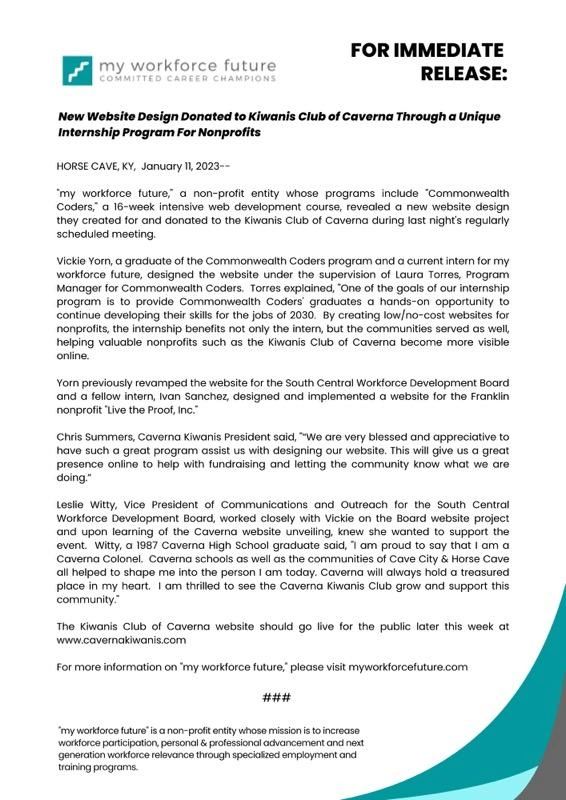 my workforce future
COMMITTED CAREER CHAMPIONS

FOR IMMEDIATE RELEASE:

New Website Design Donated to Kiwanis Club of Caverna Through a Unique Internship Program For Nonprofits

HORSE CAVE, KY, January 11, 2023--

"my workforce future," a non-profit entity whose programs include "Commonwealth Coders," a 16-week intensive web development course, revealed a new website design they created for and donated to the Kiwanis Club of Caverna during last night's regularly scheduled meeting.

Vickie Yorn, a graduate of the Commonwealth Coders program and a current intern for my workforce future, designed the website under the supervision of Laura Torres, Program Manager for Commonwealth Coders. Torres explained, "One of the goals of our internship program is to provide Commonwealth Coders' graduates a hands-on opportunity to continue developing their skills for the jobs of 2030. By creating low/no-cost websites for nonprofits, the internship benefits not only the intern, but the communities served as well, helping valuable nonprofits such as the Kiwanis Club of Caverna become more visible online.

Yorn previously revamped the website for the South Central Workforce Development Board and a fellow intern, Ivan Sanchez, designed and implemented a website for the Franklin nonprofit "Live the Proof, Inc."

Chris Summers, Caverna Kiwanis President said, ""We are very blessed and appreciative to have such a great program assist us with designing our website. This will give us a great presence online to help with fundraising and letting the community know what we are doing."

Leslie Witty, Vice President of Communications and Outreach for the South Central Workforce Development Board, worked closely with Vickie on the Board website project and upon learning of the Caverna website unveiling, knew she wanted to support the event. Witty, a 1987 Caverna High School graduate said, "I am proud to say that I am a Caverna Colonel. Caverna schools as well as the communities of Cave City & Horse Cave all helped to shape me into the person I am today. Caverna will always hold a treasured place in my heart. I am thrilled to see the Caverna Kiwanis Club grow and support this community."

The Kiwanis Club of Caverna website should go live for the public later this week at www.cavernakiwanis.com

For more information on "my workforce future," please visit myworkforcefuture.com

###

"my workforce future" is a non-profit entity whose mission is to increase workforce participation, personal & professional advancement and next generation workforce relevance through specialized employment and training programs.